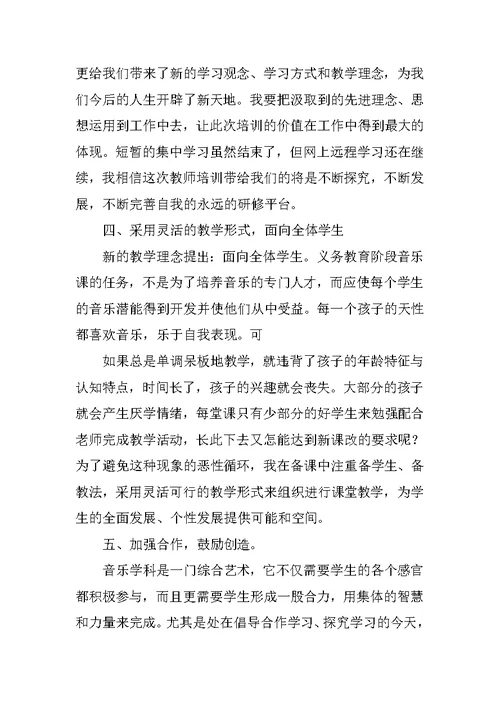 更给我们带来了新的学习观念、学习方式和教学理念，为我们今后的人生开辟了新天地。我要把汲取到的先进理念、思想运用到工作中去，让此次培训的价值在工作中得到最大的体现。短暂的集中学习虽然结束了，但网上远程学习还在继续，我相信这次教师培训带给我们的将是不断探究，不断发展，不断完善自我的永远的研修平台。

四、采用灵活的教学形式，面向全体学生

新的教学理念提出：面向全体学生。义务教育阶段音乐课的任务，不是为了培养音乐的专门人才，而应使每个学生的音乐潜能得到开发并使他们从中受益。每一个孩子的天性都喜欢音乐，乐于自我表现。可

如果总是单调呆板地教学，就违背了孩子的年龄特征与认知特点，时间长了，孩子的兴趣就会丧失。大部分的孩子就会产生厌学情绪，每堂课只有少部分的好学生来勉强配合老师完成教学活动，长此下去又怎能达到新课改的要求呢？为了避免这种现象的恶性循环，我在备课中注重备学生、备教法，采用灵活可行的教学形式来组织进行课堂教学，为学生的全面发展、个性发展提供可能和空间。

五、加强合作，鼓励创造。

音乐学科是一门综合艺术，它不仅需要学生的各个感官都积极参与，而且更需要学生形成一股合力，用集体的智慧和力量来完成。尤其是处在倡导合作学习、探究学习的今天，